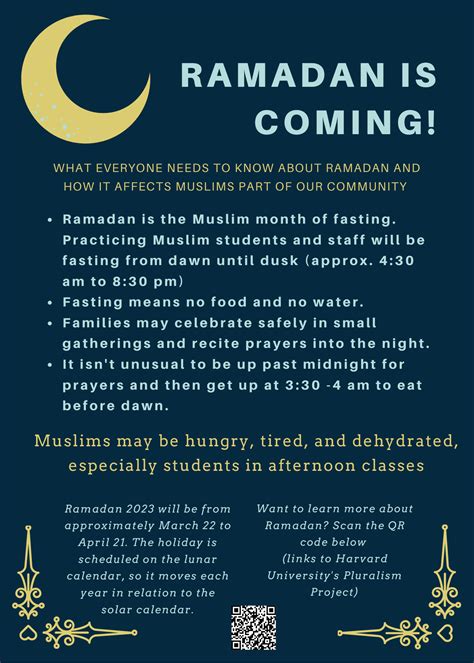 RAMADAN IS COMING!

WHAT EVERYONE NEEDS TO KNOW ABOUT RAMADAN AND HOW IT AFFECTS MUSLIMS PART OF OUR COMMUNITY

• Ramadan is the Muslim month of fasting. Practicing Muslim students and staff will be fasting from dawn until dusk (approx. 4:30 am to 8:30 pm)
• Fasting means no food and no water.
• Families may celebrate safely in small gatherings and recite prayers into the night.
• It isn't unusual to be up past midnight for prayers and then get up at 3:30 -4 am to eat before dawn.

Muslims may be hungry, tired, and dehydrated, especially students in afternoon classes

Ramadan 2023 will be from approximately March 22 to April 21. The holiday is scheduled on the lunar calendar, so it moves each year in relation to the solar calendar.

Want to learn more about Ramadan? Scan the QR code below (links to Harvard University's Pluralism Project)